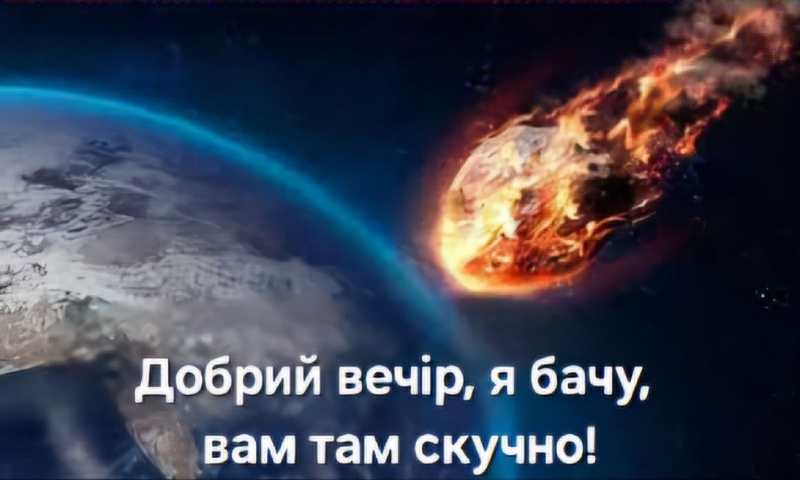 Добрий вечір, я бачу, вам там скучно!